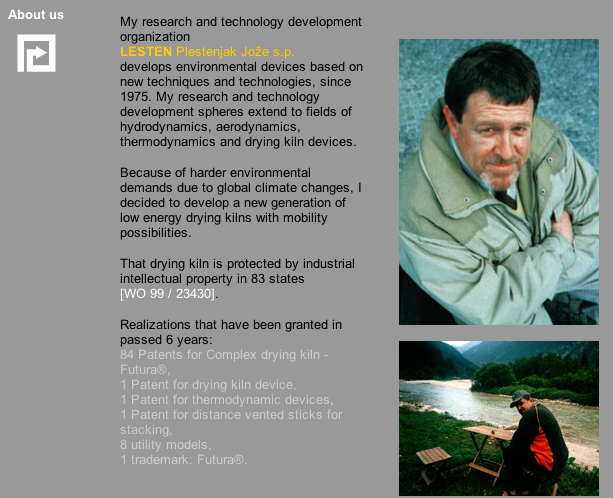 About us

My research and technology development organization
LESTEN Plestenjak Jože s.p.
develops environmental devices based on new techniques and technologies, since 1975. My research and technology development spheres extend to fields of hydrodynamics, aerodynamics, thermodynamics and drying kiln devices.

Because of harder environmental demands due to global climate changes, I decided to develop a new generation of low energy drying kilns with mobility possibilities.

That drying kiln is protected by industrial intellectual property in 83 states
[WO 99 / 23430].

Realizations that have been granted in passed 6 years:
84 Patents for Complex drying kiln - Futura®,
1 Patent for drying kiln device,
1 Patent for thermodynamic devices,
1 Patent for distance vented sticks for stacking,
8 utility models,
1 trademark: Futura®.